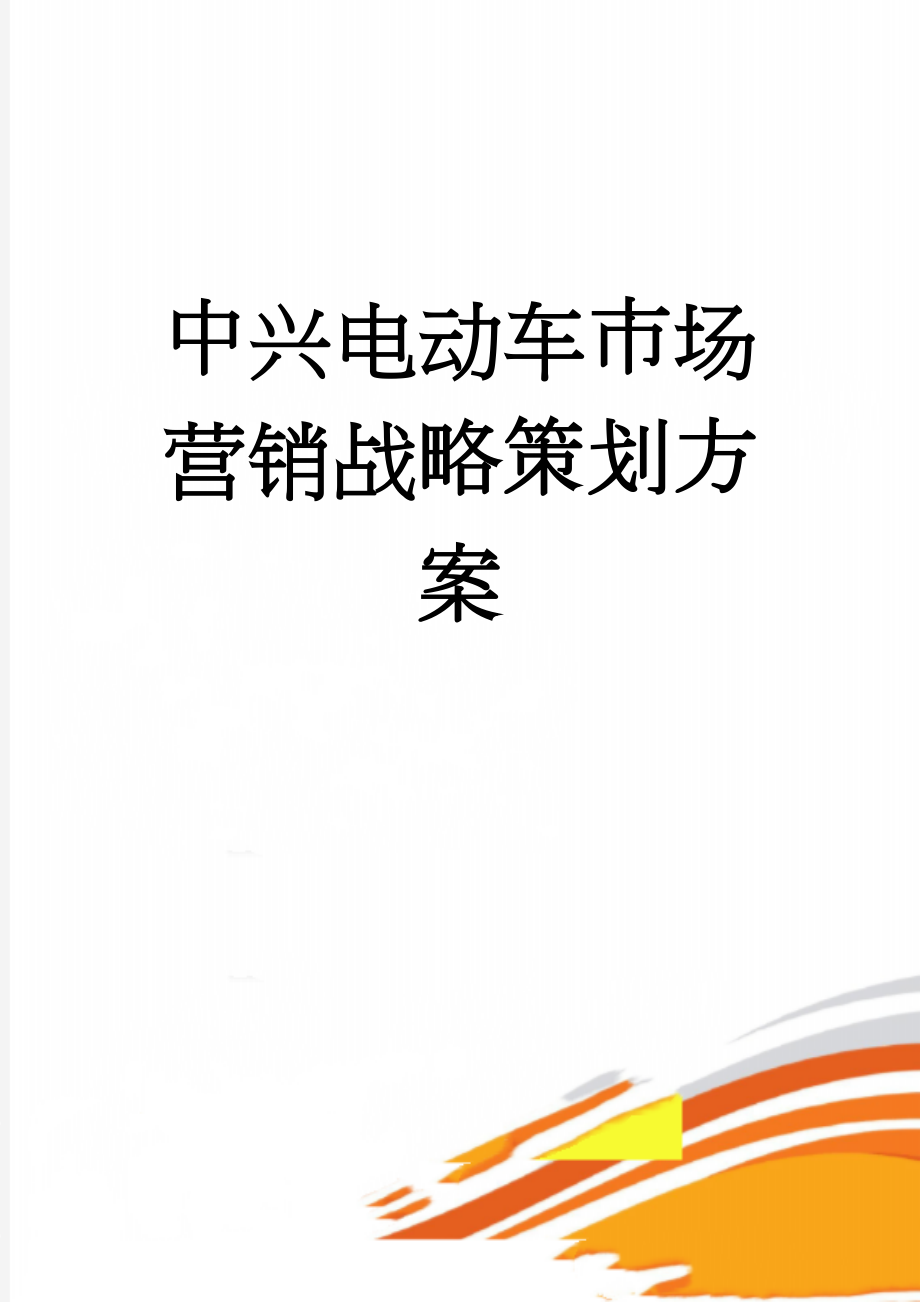 中兴电动车市场营销战略策划方案